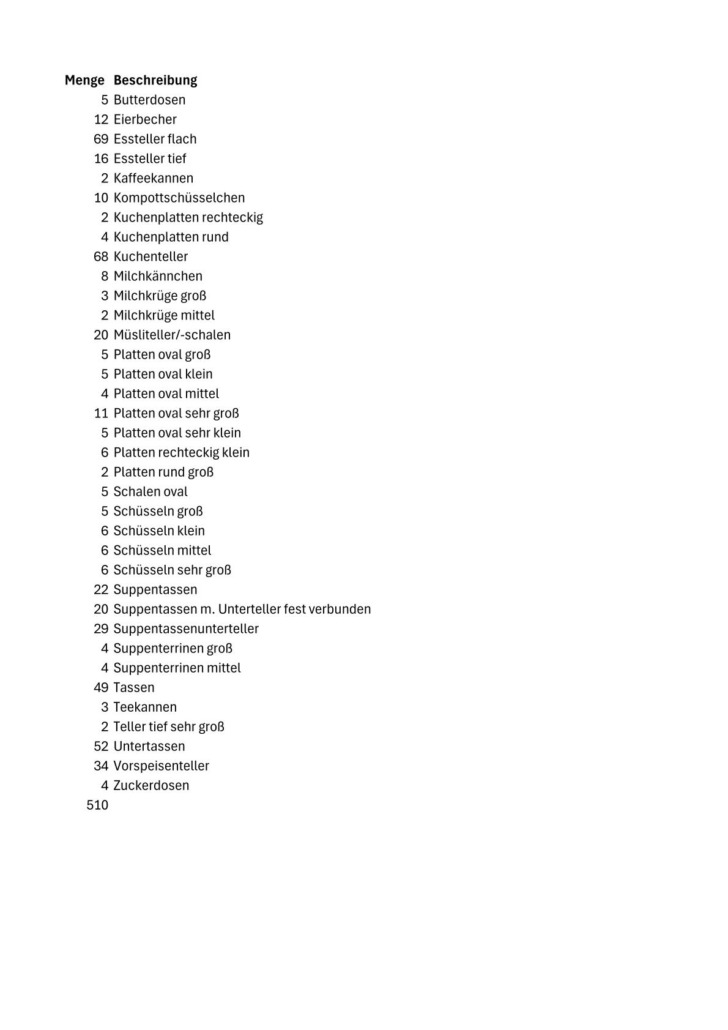 | Menge | Beschreibung |
|---|---|
| 5 | Butterdosen |
| 12 | Eierbecher |
| 69 | Essteller flach |
| 16 | Essteller tief |
| 2 | Kaffeekannen |
| 10 | Kompottschüsselchen |
| 2 | Kuchenplatten rechteckig |
| 4 | Kuchenplatten rund |
| 68 | Kuchenteller |
| 8 | Milchkännchen |
| 3 | Milchkrüge groß |
| 2 | Milchkrüge mittel |
| 20 | Müsliteller/-schalen |
| 5 | Platten oval groß |
| 5 | Platten oval klein |
| 4 | Platten oval mittel |
| 11 | Platten oval sehr groß |
| 5 | Platten oval sehr klein |
| 6 | Platten rechteckig klein |
| 2 | Platten rund groß |
| 5 | Schalen oval |
| 5 | Schüsseln groß |
| 6 | Schüsseln klein |
| 6 | Schüsseln mittel |
| 6 | Schüsseln sehr groß |
| 22 | Suppentassen |
| 20 | Suppentassen m. Unterteller fest verbunden |
| 29 | Suppentassenunterteller |
| 4 | Suppenterrinen groß |
| 4 | Suppenterrinen mittel |
| 49 | Tassen |
| 3 | Teekannen |
| 2 | Teller tief sehr groß |
| 52 | Untertassen |
| 34 | Vorspeisenteller |
| 4 | Zuckerdosen |
| 510 | |